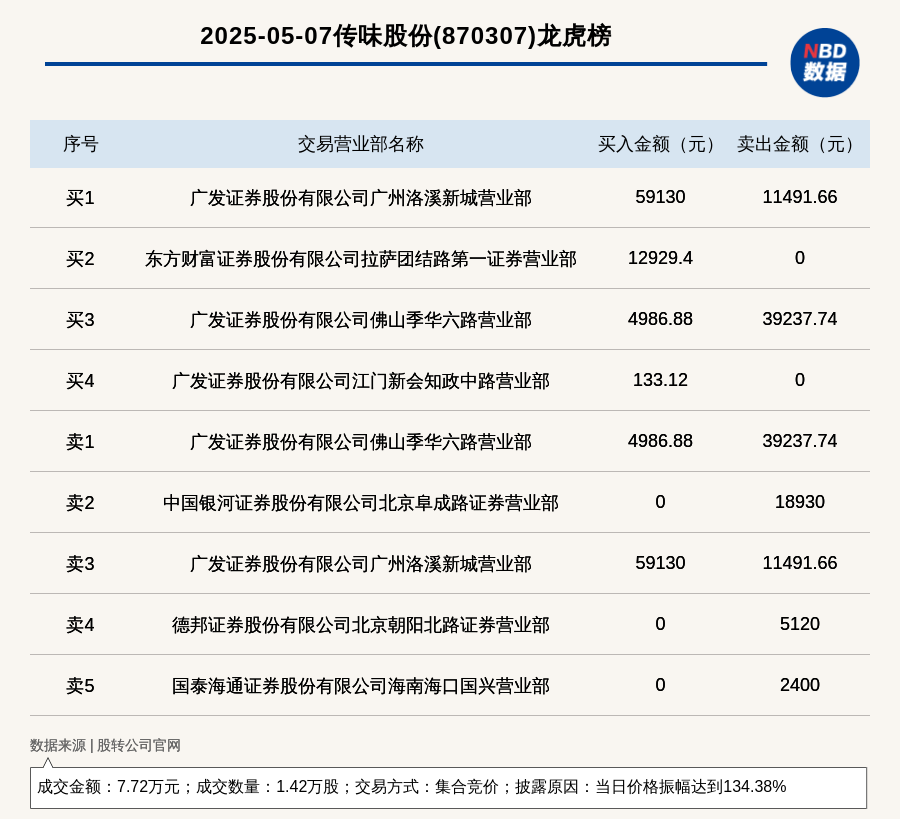 2025-05-07传味股份(870307)龙虎榜

NBD
数据

| 序号 | 交易营业部名称 | 买入金额（元） | 卖出金额（元） |
|---|---|---|---|
| 买1 | 广发证券股份有限公司广州洛溪新城营业部 | 59130 | 11491.66 |
| 买2 | 东方财富证券股份有限公司拉萨团结路第一证券营业部 | 12929.4 | 0 |
| 买3 | 广发证券股份有限公司佛山季华六路营业部 | 4986.88 | 39237.74 |
| 买4 | 广发证券股份有限公司江门新会知政中路营业部 | 133.12 | 0 |
| 卖1 | 广发证券股份有限公司佛山季华六路营业部 | 4986.88 | 39237.74 |
| 卖2 | 中国银河证券股份有限公司北京阜成路证券营业部 | 0 | 18930 |
| 卖3 | 广发证券股份有限公司广州洛溪新城营业部 | 59130 | 11491.66 |
| 卖4 | 德邦证券股份有限公司北京朝阳北路证券营业部 | 0 | 5120 |
| 卖5 | 国泰海通证券股份有限公司海南海口国兴营业部 | 0 | 2400 |

数据来源 | 股转公司官网

成交金额：7.72万元；成交数量：1.42万股；交易方式：集合竞价；披露原因：当日价格振幅达到134.38%